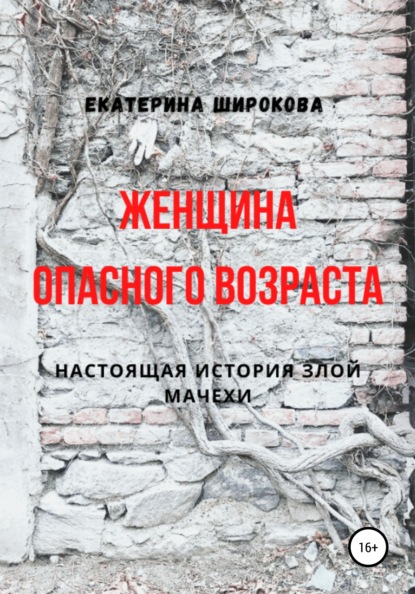 ЕКАТЕРИНА ШИРОКОВА

ЖЕНЩИНА ОПАСНОГО ВОЗРАСТА

НАСТОЯЩАЯ ИСТОРИЯ ЗЛОЙ МАЧЕХИ

16+